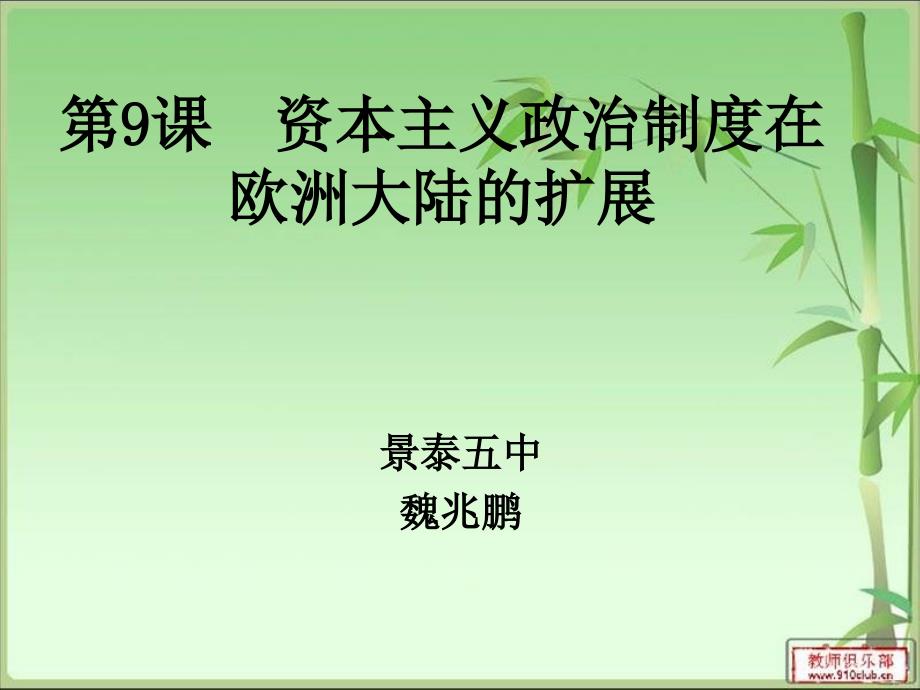 第9课　资本主义政治制度在欧洲大陆的扩展

景泰五中
魏兆鹏

教师俱乐部
www.910club.cn